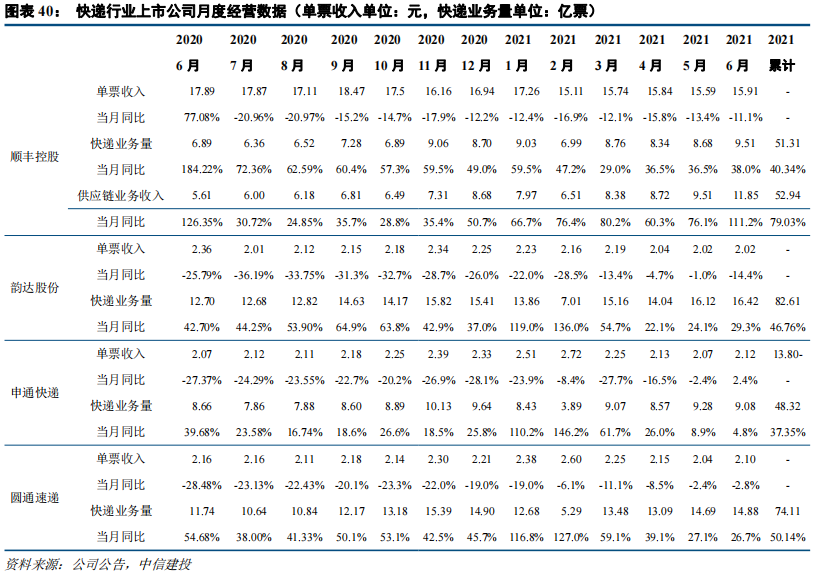 图表 40： 快递行业上市公司月度经营数据（单票收入单位：元，快递业务量单位：亿票）

| | | 2020 6月 | 2020 7月 | 2020 8月 | 2020 9月 | 2020 10月 | 2020 11月 | 2020 12月 | 2021 1月 | 2021 2月 | 2021 3月 | 2021 4月 | 2021 5月 | 2021 6月 | 2021 累计 |
|---|---|---|---|---|---|---|---|---|---|---|---|---|---|---|---|
| 顺丰控股 | 单票收入 | 17.89 | 17.87 | 17.11 | 18.47 | 17.5 | 16.16 | 16.94 | 17.26 | 15.11 | 15.74 | 15.84 | 15.59 | 15.91 | - |
| | 当月同比 | 77.08% | -20.96% | -20.97% | -15.2% | -14.7% | -17.9% | -12.2% | -12.4% | -16.9% | -12.1% | -15.8% | -13.4% | -11.1% | - |
| | 快递业务量 | 6.89 | 6.36 | 6.52 | 7.28 | 6.89 | 9.06 | 8.70 | 9.03 | 6.99 | 8.76 | 8.34 | 8.68 | 9.51 | 51.31 |
| | 当月同比 | 184.22% | 72.36% | 62.59% | 60.4% | 57.3% | 59.5% | 49.0% | 59.5% | 47.2% | 29.0% | 36.5% | 36.5% | 38.0% | 40.34% |
| | 供应链业务收入 | 5.61 | 6.00 | 6.18 | 6.81 | 6.49 | 7.31 | 8.68 | 7.97 | 6.51 | 8.38 | 8.72 | 9.51 | 11.85 | 52.94 |
| | 当月同比 | 126.35% | 30.72% | 24.85% | 35.7% | 28.8% | 35.4% | 50.7% | 66.7% | 76.4% | 80.2% | 60.3% | 76.1% | 111.2% | 79.03% |
| 韵达股份 | 单票收入 | 2.36 | 2.01 | 2.12 | 2.15 | 2.18 | 2.34 | 2.25 | 2.23 | 2.16 | 2.19 | 2.04 | 2.02 | 2.02 | - |
| | 当月同比 | -25.79% | -36.19% | -33.75% | -31.3% | -32.7% | -28.7% | -26.0% | -22.0% | -28.5% | -13.4% | -4.7% | -1.0% | -14.4% | - |
| | 快递业务量 | 12.70 | 12.68 | 12.82 | 14.63 | 14.17 | 15.82 | 15.41 | 13.86 | 7.01 | 15.16 | 14.04 | 16.12 | 16.42 | 82.61 |
| | 当月同比 | 42.70% | 44.25% | 53.90% | 64.9% | 63.8% | 42.9% | 37.0% | 119.0% | 136.0% | 54.7% | 22.1% | 24.1% | 29.3% | 46.76% |
| 申通快递 | 单票收入 | 2.07 | 2.12 | 2.11 | 2.18 | 2.25 | 2.39 | 2.33 | 2.51 | 2.72 | 2.25 | 2.13 | 2.07 | 2.12 | 13.80- |
| | 当月同比 | -27.37% | -24.29% | -23.55% | -22.7% | -20.2% | -26.9% | -28.1% | -23.9% | -8.4% | -27.7% | -16.5% | -2.4% | 2.4% | - |
| | 快递业务量 | 8.66 | 7.86 | 7.88 | 8.60 | 8.89 | 10.13 | 9.64 | 8.43 | 3.89 | 9.07 | 8.57 | 9.28 | 9.08 | 48.32 |
| | 当月同比 | 39.68% | 23.58% | 16.74% | 18.6% | 26.6% | 18.5% | 25.8% | 110.2% | 146.2% | 61.7% | 26.0% | 8.9% | 4.8% | 37.35% |
| 圆通速递 | 单票收入 | 2.16 | 2.16 | 2.11 | 2.18 | 2.14 | 2.30 | 2.21 | 2.38 | 2.60 | 2.25 | 2.15 | 2.04 | 2.10 | - |
| | 当月同比 | -28.48% | -23.13% | -22.43% | -20.1% | -23.3% | -22.0% | -19.0% | -19.0% | -6.1% | -11.1% | -8.5% | -2.4% | -2.8% | - |
| | 快递业务量 | 11.74 | 10.64 | 10.84 | 12.17 | 13.18 | 15.39 | 14.90 | 12.68 | 5.29 | 13.48 | 13.09 | 14.69 | 14.88 | 74.11 |
| | 当月同比 | 54.68% | 38.00% | 41.33% | 50.1% | 53.1% | 42.5% | 45.7% | 116.8% | 127.0% | 59.1% | 39.1% | 27.1% | 26.7% | 50.14% |

资料来源：公司公告，中信建投